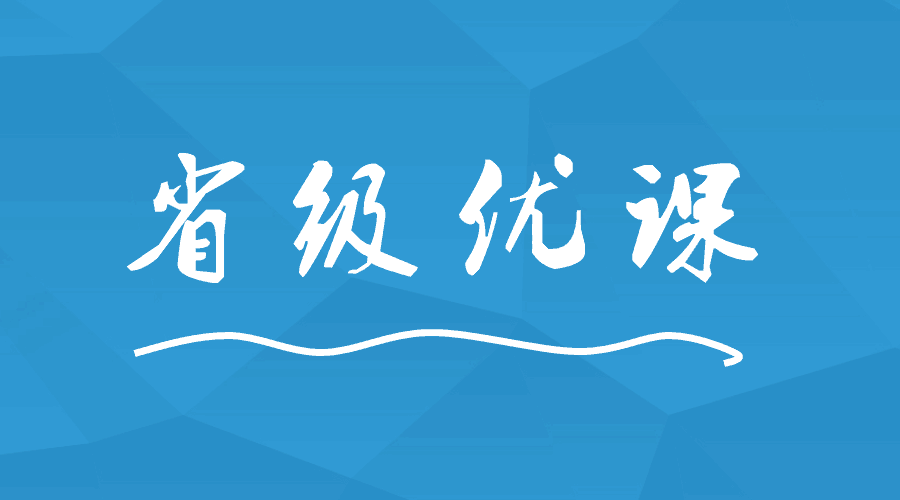 省级优课